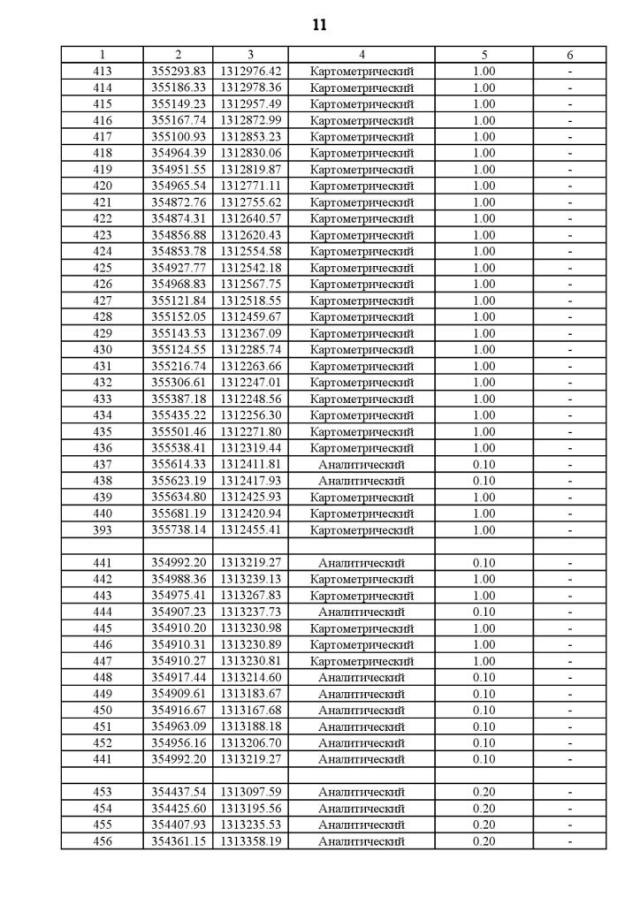 11

| 1 | 2 | 3 | 4 | 5 | 6 |
|---|---|---|---|---|---|
| 413 | 355293.83 | 1312976.42 | Картометрический | 1.00 | - |
| 414 | 355186.33 | 1312978.36 | Картометрический | 1.00 | - |
| 415 | 355149.23 | 1312957.49 | Картометрический | 1.00 | - |
| 416 | 355167.74 | 1312872.99 | Картометрический | 1.00 | - |
| 417 | 355100.93 | 1312853.23 | Картометрический | 1.00 | - |
| 418 | 354964.39 | 1312830.06 | Картометрический | 1.00 | - |
| 419 | 354951.55 | 1312819.87 | Картометрический | 1.00 | - |
| 420 | 354965.54 | 1312771.11 | Картометрический | 1.00 | - |
| 421 | 354872.76 | 1312755.62 | Картометрический | 1.00 | - |
| 422 | 354874.31 | 1312640.57 | Картометрический | 1.00 | - |
| 423 | 354856.88 | 1312620.43 | Картометрический | 1.00 | - |
| 424 | 354853.78 | 1312554.58 | Картометрический | 1.00 | - |
| 425 | 354927.77 | 1312542.18 | Картометрический | 1.00 | - |
| 426 | 354968.83 | 1312567.75 | Картометрический | 1.00 | - |
| 427 | 355121.84 | 1312518.55 | Картометрический | 1.00 | - |
| 428 | 355152.05 | 1312459.67 | Картометрический | 1.00 | - |
| 429 | 355143.53 | 1312367.09 | Картометрический | 1.00 | - |
| 430 | 355124.55 | 1312285.74 | Картометрический | 1.00 | - |
| 431 | 355216.74 | 1312263.66 | Картометрический | 1.00 | - |
| 432 | 355306.61 | 1312247.01 | Картометрический | 1.00 | - |
| 433 | 355387.18 | 1312248.56 | Картометрический | 1.00 | - |
| 434 | 355435.22 | 1312256.30 | Картометрический | 1.00 | - |
| 435 | 355501.46 | 1312271.80 | Картометрический | 1.00 | - |
| 436 | 355538.41 | 1312319.44 | Картометрический | 1.00 | - |
| 437 | 355614.33 | 1312411.81 | Аналитический | 0.10 | - |
| 438 | 355623.19 | 1312417.93 | Аналитический | 0.10 | - |
| 439 | 355634.80 | 1312425.93 | Картометрический | 1.00 | - |
| 440 | 355681.19 | 1312420.94 | Картометрический | 1.00 | - |
| 393 | 355738.14 | 1312455.41 | Картометрический | 1.00 | - |
| | | | | | |
| 441 | 354992.20 | 1313219.27 | Аналитический | 0.10 | - |
| 442 | 354988.36 | 1313239.13 | Картометрический | 1.00 | - |
| 443 | 354975.41 | 1313267.83 | Картометрический | 1.00 | - |
| 444 | 354907.23 | 1313237.73 | Аналитический | 0.10 | - |
| 445 | 354910.20 | 1313230.98 | Картометрический | 1.00 | - |
| 446 | 354910.31 | 1313230.89 | Картометрический | 1.00 | - |
| 447 | 354910.27 | 1313230.81 | Картометрический | 1.00 | - |
| 448 | 354917.44 | 1313214.60 | Аналитический | 0.10 | - |
| 449 | 354909.61 | 1313183.67 | Аналитический | 0.10 | - |
| 450 | 354916.67 | 1313167.68 | Аналитический | 0.10 | - |
| 451 | 354963.09 | 1313188.18 | Аналитический | 0.10 | - |
| 452 | 354956.16 | 1313206.70 | Аналитический | 0.10 | - |
| 441 | 354992.20 | 1313219.27 | Аналитический | 0.10 | - |
| | | | | | |
| 453 | 354437.54 | 1313097.59 | Аналитический | 0.20 | - |
| 454 | 354425.60 | 1313195.56 | Аналитический | 0.20 | - |
| 455 | 354407.93 | 1313235.53 | Аналитический | 0.20 | - |
| 456 | 354361.15 | 1313358.19 | Аналитический | 0.20 | - |